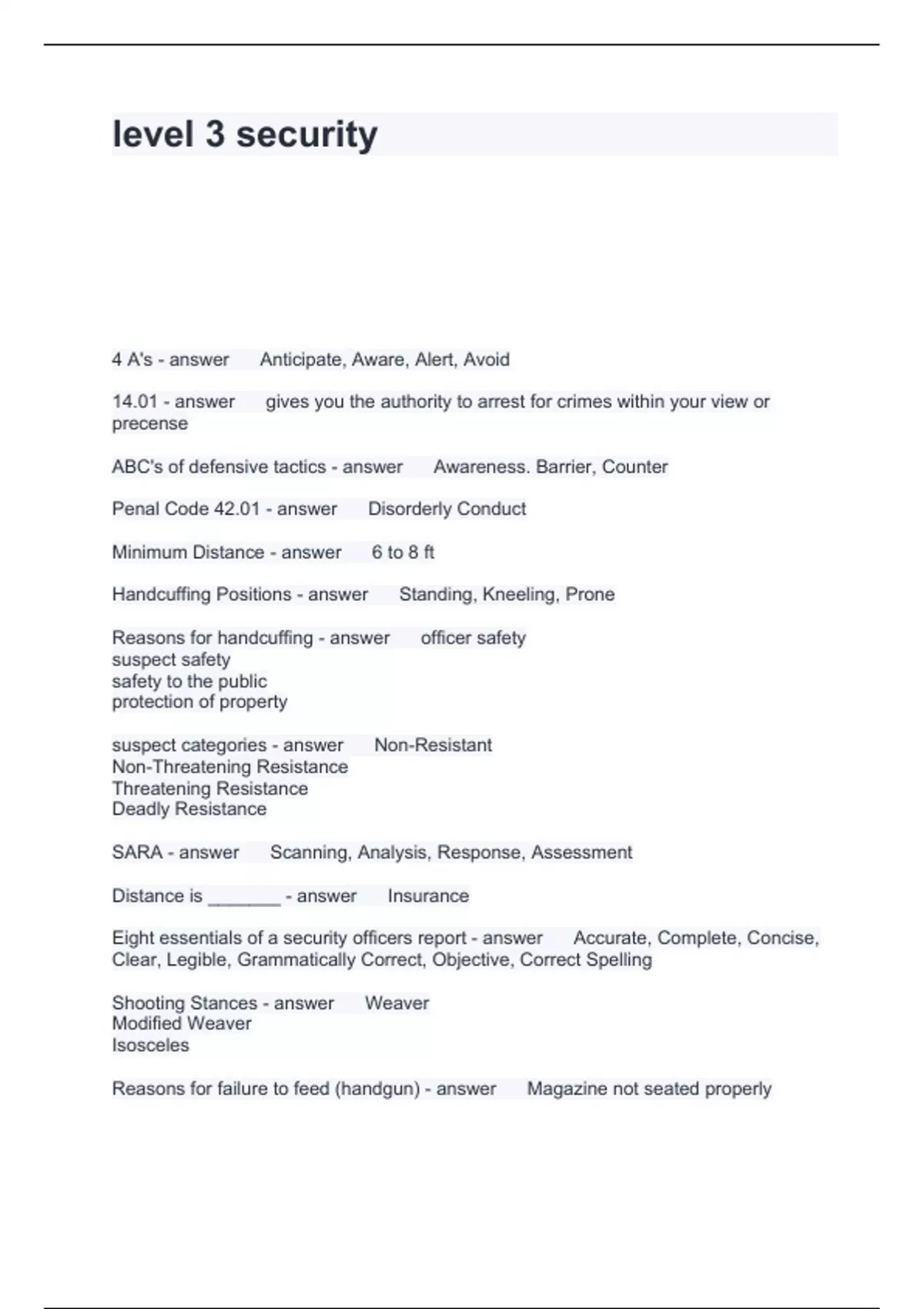 level 3 security

4 A's - answer Anticipate, Aware, Alert, Avoid

14.01 - answer gives you the authority to arrest for crimes within your view or precense

ABC's of defensive tactics - answer Awareness. Barrier, Counter

Penal Code 42.01 - answer Disorderly Conduct

Minimum Distance - answer 6 to 8 ft

Handcuffing Positions - answer Standing, Kneeling, Prone

Reasons for handcuffing - answer officer safety
suspect safety
safety to the public
protection of property

suspect categories - answer Non-Resistant
Non-Threatening Resistance
Threatening Resistance
Deadly Resistance

SARA - answer Scanning, Analysis, Response, Assessment

Distance is _______ - answer Insurance

Eight essentials of a security officers report - answer Accurate, Complete, Concise, Clear, Legible, Grammatically Correct, Objective, Correct Spelling

Shooting Stances - answer Weaver
Modified Weaver
Isosceles

Reasons for failure to feed (handgun) - answer Magazine not seated properly